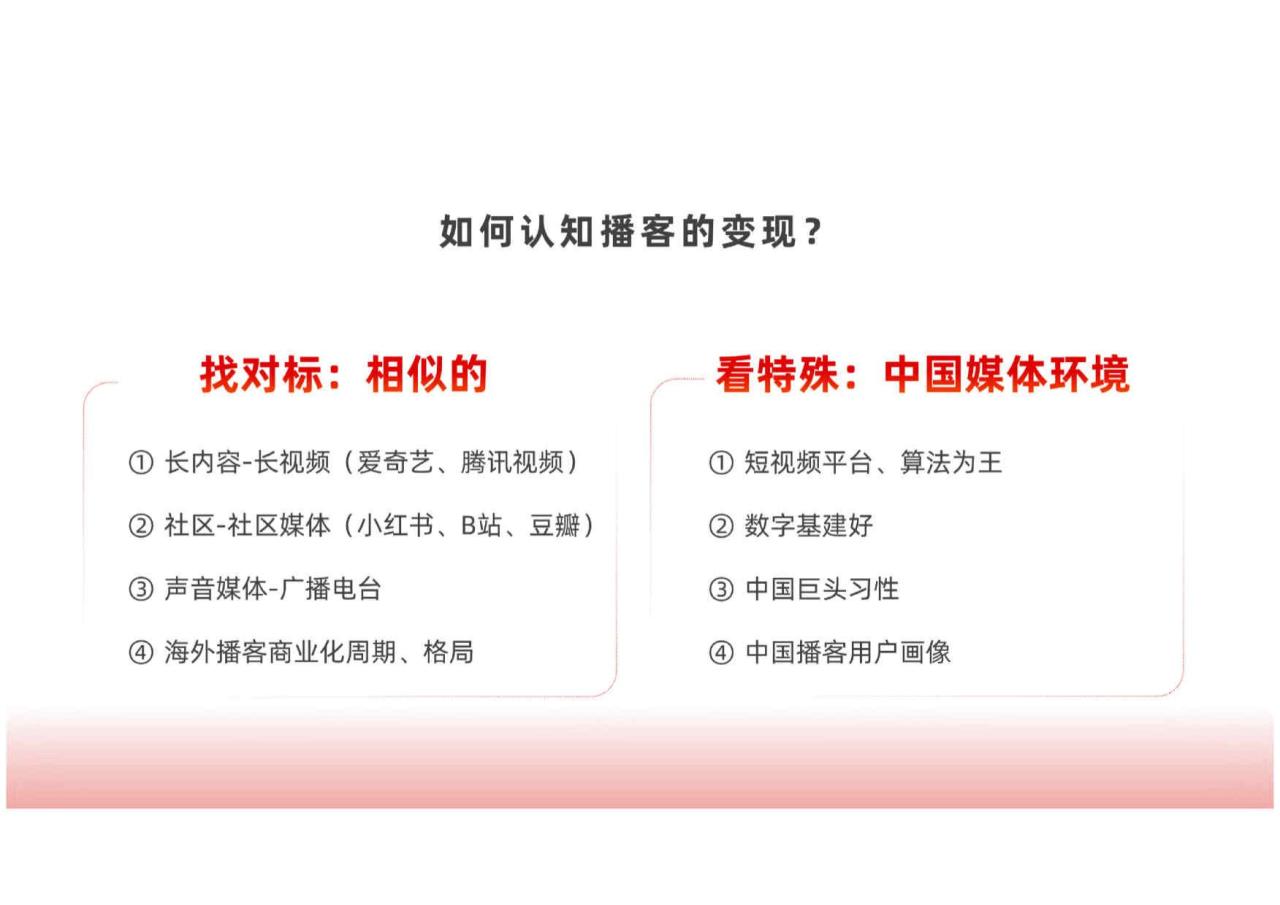 如何认知播客的变现？

找对标：相似的

① 长内容-长视频（爱奇艺、腾讯视频）

② 社区-社区媒体（小红书、B站、豆瓣）

③ 声音媒体-广播电台

④ 海外播客商业化周期、格局

看特殊：中国媒体环境

① 短视频平台、算法为王

② 数字基建好

③ 中国巨头习性

④ 中国播客用户画像